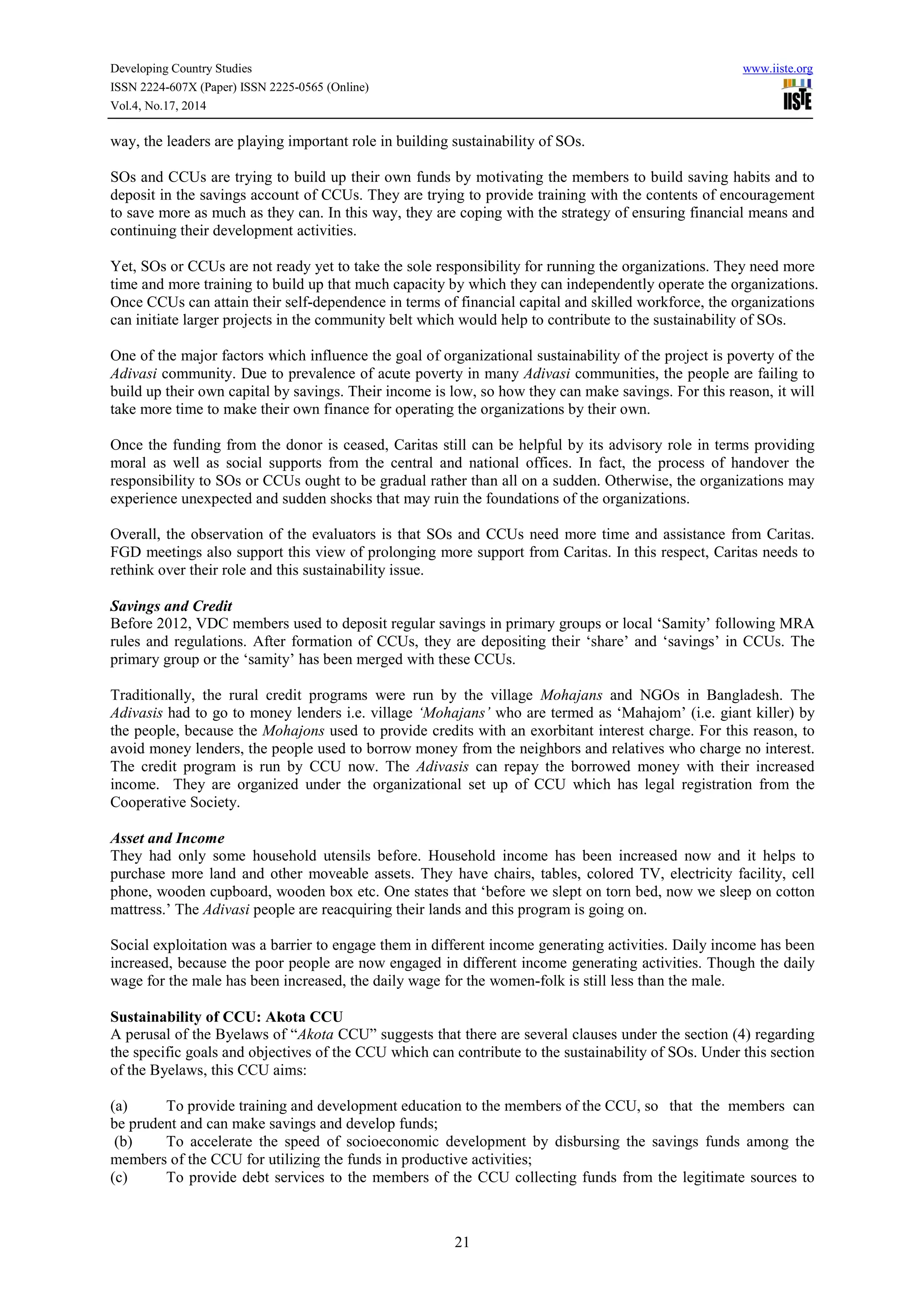 Developing Country Studies
ISSN 2224-607X (Paper) ISSN 2225-0565 (Online)
Vol.4, No.17, 2014

www.iiste.org
IISTE

way, the leaders are playing important role in building sustainability of SOs.

SOs and CCUs are trying to build up their own funds by motivating the members to build saving habits and to deposit in the savings account of CCUs. They are trying to provide training with the contents of encouragement to save more as much as they can. In this way, they are coping with the strategy of ensuring financial means and continuing their development activities.

Yet, SOs or CCUs are not ready yet to take the sole responsibility for running the organizations. They need more time and more training to build up that much capacity by which they can independently operate the organizations. Once CCUs can attain their self-dependence in terms of financial capital and skilled workforce, the organizations can initiate larger projects in the community belt which would help to contribute to the sustainability of SOs.

One of the major factors which influence the goal of organizational sustainability of the project is poverty of the Adivasi community. Due to prevalence of acute poverty in many Adivasi communities, the people are failing to build up their own capital by savings. Their income is low, so how they can make savings. For this reason, it will take more time to make their own finance for operating the organizations by their own.

Once the funding from the donor is ceased, Caritas still can be helpful by its advisory role in terms providing moral as well as social supports from the central and national offices. In fact, the process of handover the responsibility to SOs or CCUs ought to be gradual rather than all on a sudden. Otherwise, the organizations may experience unexpected and sudden shocks that may ruin the foundations of the organizations.

Overall, the observation of the evaluators is that SOs and CCUs need more time and assistance from Caritas. FGD meetings also support this view of prolonging more support from Caritas. In this respect, Caritas needs to rethink over their role and this sustainability issue.

Savings and Credit
Before 2012, VDC members used to deposit regular savings in primary groups or local ‘Samity’ following MRA rules and regulations. After formation of CCUs, they are depositing their ‘share’ and ‘savings’ in CCUs. The primary group or the ‘samity’ has been merged with these CCUs.

Traditionally, the rural credit programs were run by the village Mohajans and NGOs in Bangladesh. The Adivasis had to go to money lenders i.e. village ‘Mohajans’ who are termed as ‘Mahajom’ (i.e. giant killer) by the people, because the Mohajons used to provide credits with an exorbitant interest charge. For this reason, to avoid money lenders, the people used to borrow money from the neighbors and relatives who charge no interest. The credit program is run by CCU now. The Adivasis can repay the borrowed money with their increased income. They are organized under the organizational set up of CCU which has legal registration from the Cooperative Society.

Asset and Income
They had only some household utensils before. Household income has been increased now and it helps to purchase more land and other moveable assets. They have chairs, tables, colored TV, electricity facility, cell phone, wooden cupboard, wooden box etc. One states that ‘before we slept on torn bed, now we sleep on cotton mattress.’ The Adivasi people are reacquiring their lands and this program is going on.

Social exploitation was a barrier to engage them in different income generating activities. Daily income has been increased, because the poor people are now engaged in different income generating activities. Though the daily wage for the male has been increased, the daily wage for the women-folk is still less than the male.

Sustainability of CCU: Akota CCU
A perusal of the Byelaws of “Akota CCU” suggests that there are several clauses under the section (4) regarding the specific goals and objectives of the CCU which can contribute to the sustainability of SOs. Under this section of the Byelaws, this CCU aims:

(a) To provide training and development education to the members of the CCU, so that the members can be prudent and can make savings and develop funds;
(b) To accelerate the speed of socioeconomic development by disbursing the savings funds among the members of the CCU for utilizing the funds in productive activities;
(c) To provide debt services to the members of the CCU collecting funds from the legitimate sources to

21